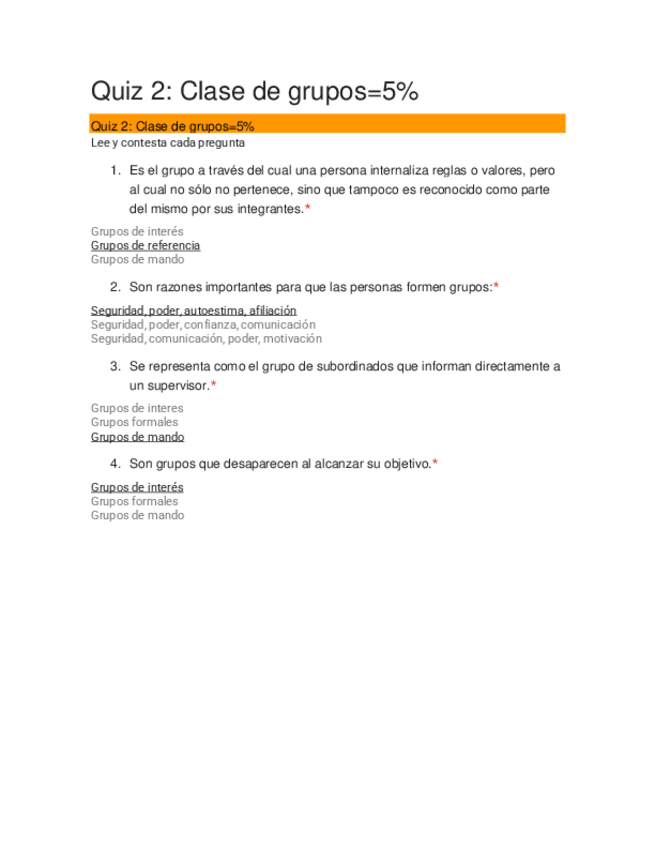 Quiz 2: Clase de grupos=5%

Quiz 2: Clase de grupos=5%
Lee y contesta cada pregunta

1. Es el grupo a través del cual una persona internaliza reglas o valores, pero al cual no sólo no pertenece, sino que tampoco es reconocido como parte del mismo por sus integrantes.*

Grupos de interés
Grupos de referencia
Grupos de mando

2. Son razones importantes para que las personas formen grupos:*

Seguridad, poder, autoestima, afiliación
Seguridad, poder, confianza, comunicación
Seguridad, comunicación, poder, motivación

3. Se representa como el grupo de subordinados que informan directamente a un supervisor.*

Grupos de interes
Grupos formales
Grupos de mando

4. Son grupos que desaparecen al alcanzar su objetivo.*

Grupos de interés
Grupos formales
Grupos de mando